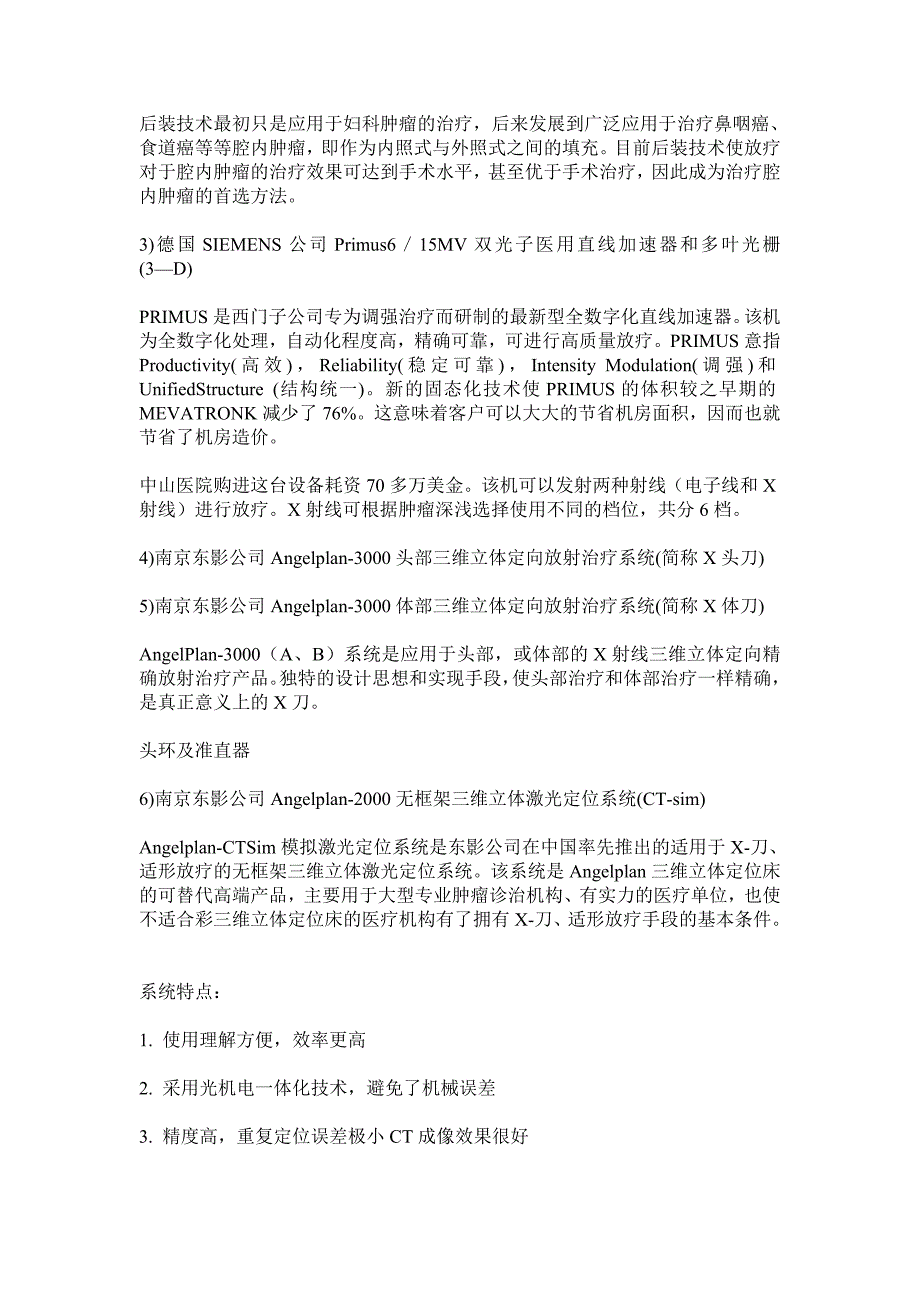 后装技术最初只是应用于妇科肿瘤的治疗，后来发展到广泛应用于治疗鼻咽癌、食道癌等等腔内肿瘤，即作为内照式与外照式之间的填充。目前后装技术使放疗对于腔内肿瘤的治疗效果可达到手术水平，甚至优于手术治疗，因此成为治疗腔内肿瘤的首选方法。

3)德国 SIEMENS 公司 Primus6 / 15MV 双光子医用直线加速器和多叶光栅(3—D)

PRIMUS 是西门子公司专为调强治疗而研制的最新型全数字化直线加速器。该机为全数字化处理，自动化程度高，精确可靠，可进行高质量放疗。PRIMUS 意指 Productivity(高效)，Reliability(稳定可靠)，Intensity Modulation(调强)和 UnifiedStructure (结构统一)。新的固态化技术使 PRIMUS 的体积较之早期的 MEVATRONK 减少了 76%。这意味着客户可以大大的节省机房面积，因而也就节省了机房造价。

中山医院购进这台设备耗资 70 多万美金。该机可以发射两种射线（电子线和 X 射线）进行放疗。X 射线可根据肿瘤深浅选择使用不同的档位，共分 6 档。

4)南京东影公司 Angelplan-3000 头部三维立体定向放射治疗系统(简称 X 头刀)

5)南京东影公司 Angelplan-3000 体部三维立体定向放射治疗系统(简称 X 体刀)

AngelPlan-3000（A、B）系统是应用于头部，或体部的 X 射线三维立体定向精确放射治疗产品。独特的设计思想和实现手段，使头部治疗和体部治疗一样精确，是真正意义上的 X 刀。

头环及准直器

6)南京东影公司 Angelplan-2000 无框架三维立体激光定位系统(CT-sim)

Angelplan-CTSim 模拟激光定位系统是东影公司在中国率先推出的适用于 X-刀、适形放疗的无框架三维立体激光定位系统。该系统是 Angelplan 三维立体定位床的可替代高端产品，主要用于大型专业肿瘤诊治机构、有实力的医疗单位，也使不适合彩三维立体定位床的医疗机构有了拥有 X-刀、适形放疗手段的基本条件。

系统特点：

1. 使用理解方便，效率更高

2. 采用光机电一体化技术，避免了机械误差

3. 精度高，重复定位误差极小 CT 成像效果很好